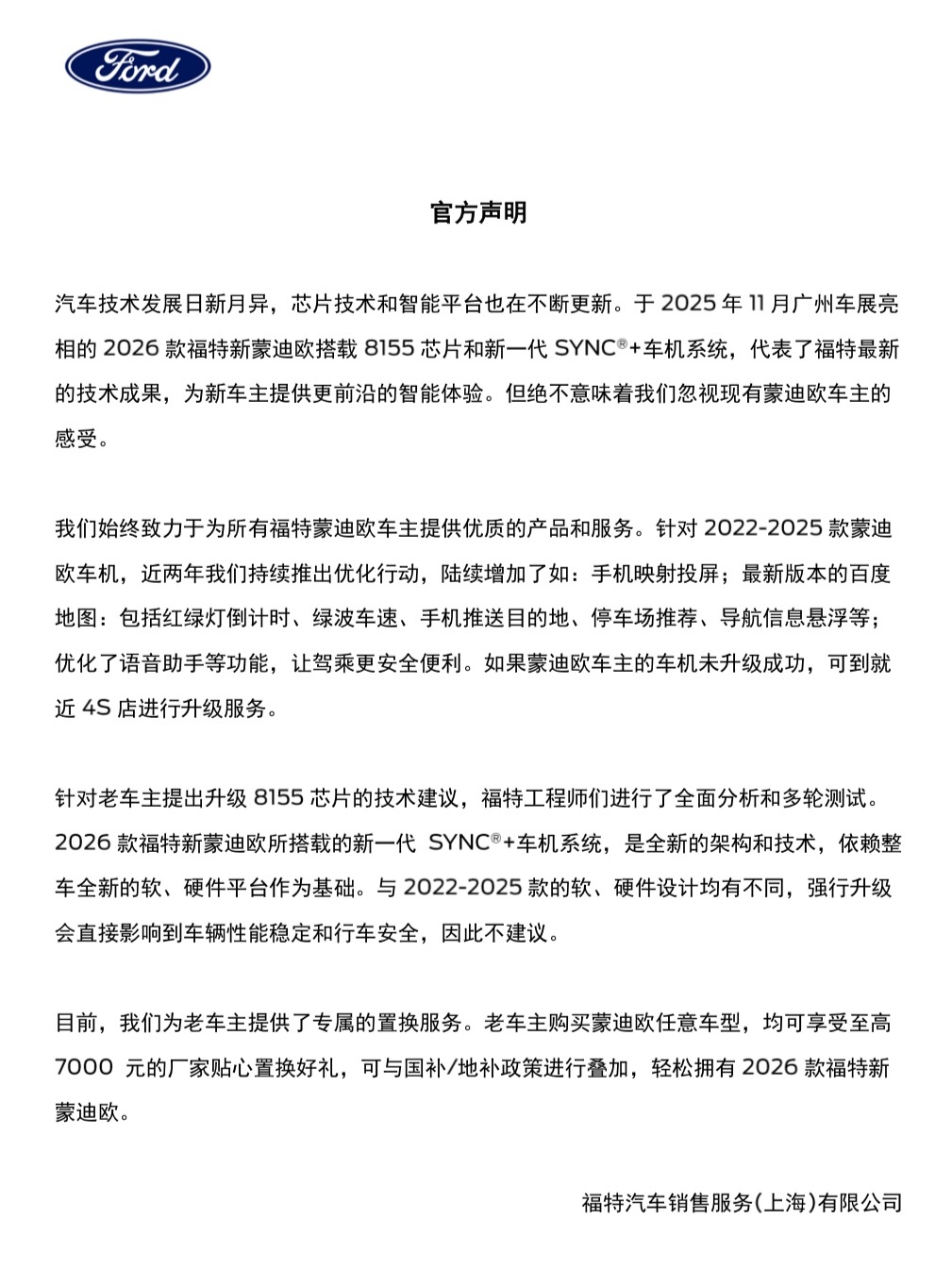 Ford

官方声明

汽车技术发展日新月异，芯片技术和智能平台也在不断更新。于 2025 年 11 月广州车展亮相的 2026 款福特新蒙迪欧搭载 8155 芯片和新一代 SYNC®+车机系统，代表了福特最新的技术成果，为新车主提供更前沿的智能体验。但绝不意味着我们忽视现有蒙迪欧车主的感受。

我们始终致力于为所有福特蒙迪欧车主提供优质的产品和服务。针对 2022-2025 款蒙迪欧车机，近两年我们持续推出优化行动，陆续增加了如：手机映射投屏；最新版本的百度地图：包括红绿灯倒计时、绿波车速、手机推送目的地、停车场推荐、导航信息悬浮等；优化了语音助手等功能，让驾乘更安全便利。如果蒙迪欧车主的车机未升级成功，可到就近 4S 店进行升级服务。

针对老车主提出升级 8155 芯片的技术建议，福特工程师们进行了全面分析和多轮测试。2026 款福特新蒙迪欧所搭载的新一代 SYNC®+车机系统，是全新的架构和技术，依赖整车全新的软、硬件平台作为基础。与 2022-2025 款的软、硬件设计均有不同，强行升级会直接影响到车辆性能稳定和行车安全，因此不建议。

目前，我们为老车主提供了专属的置换服务。老车主购买蒙迪欧任意车型，均可享受至高 7000 元的厂家贴心置换好礼，可与国补/地补政策进行叠加，轻松拥有 2026 款福特新蒙迪欧。

福特汽车销售服务(上海)有限公司